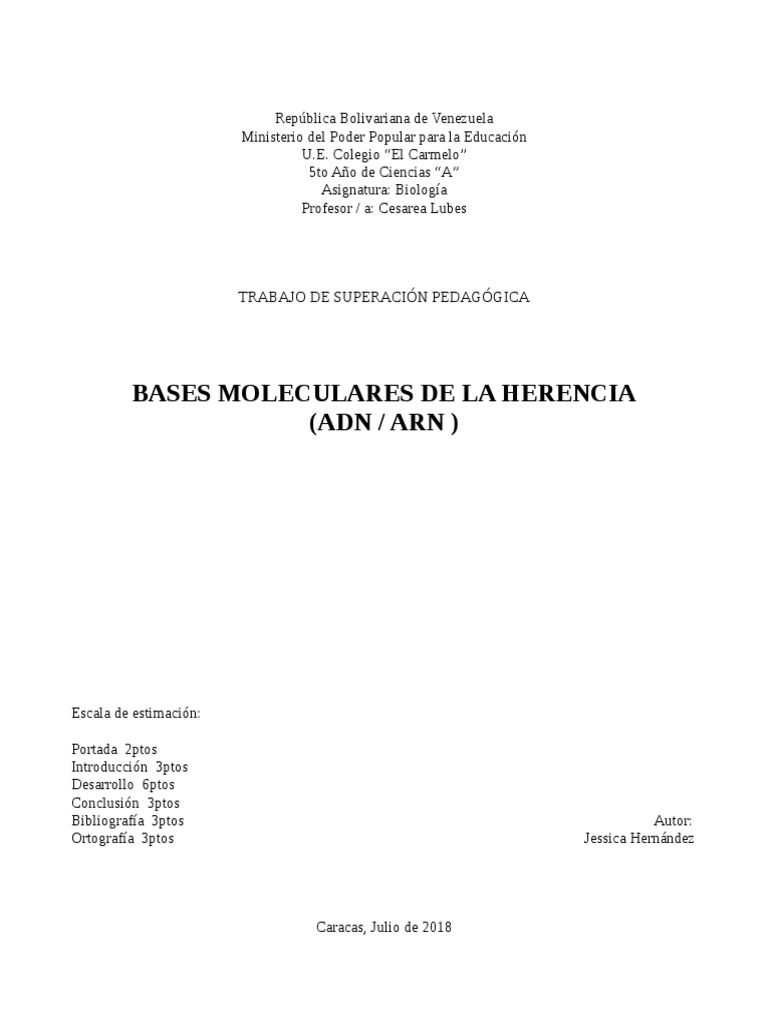 República Bolivariana de Venezuela
Ministerio del Poder Popular para la Educación
U.E. Colegio “El Carmelo”
5to Año de Ciencias “A”
Asignatura: Biología
Profesor / a: Cesarea Lubes

TRABAJO DE SUPERACIÓN PEDAGÓGICA

BASES MOLECULARES DE LA HERENCIA
(ADN / ARN )

Escala de estimación:

Portada 2ptos
Introducción 3ptos
Desarrollo 6ptos
Conclusión 3ptos
Bibliografía 3ptos
Ortografía 3ptos

Autor:
Jessica Hernández

Caracas, Julio de 2018